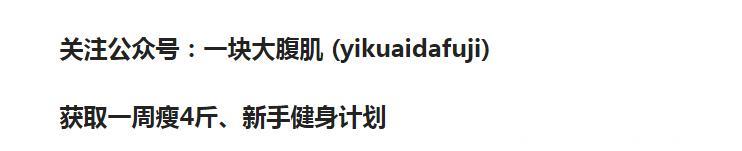 关注公众号：一块大腹肌 (yikuaidafuji)

获取一周瘦4斤、新手健身计划